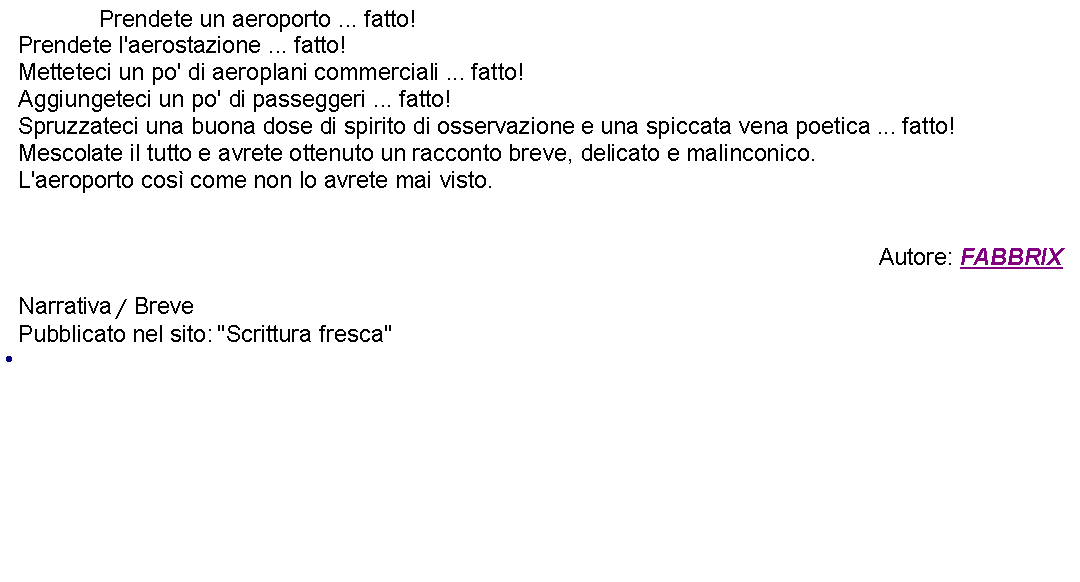 Prendete un aeroporto ... fatto!
Prendete l'aerostazione ... fatto!
Metteteci un po' di aeroplani commerciali ... fatto!
Aggiungeteci un po' di passeggeri ... fatto!
Spruzzateci una buona dose di spirito di osservazione e una spiccata vena poetica ... fatto!
Mescolate il tutto e avrete ottenuto un racconto breve, delicato e malinconico.
L'aeroporto così come non lo avrete mai visto.

Autore: FABBRIX

Narrativa / Breve
Pubblicato nel sito: "Scrittura fresca"